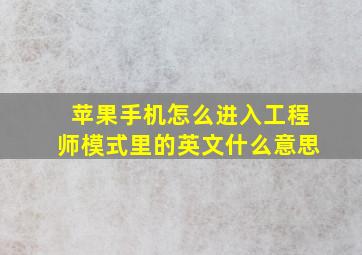 苹果手机怎么进入工程师模式里的英文什么意思